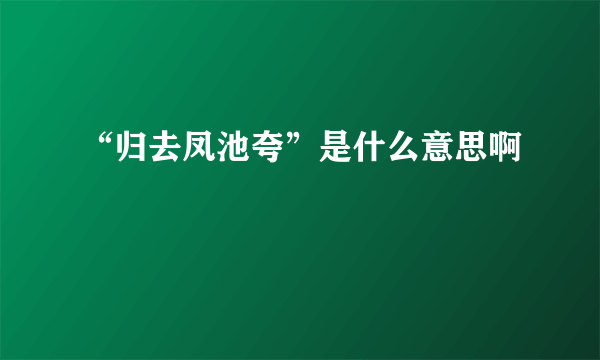 “归去凤池夸”是什么意思啊